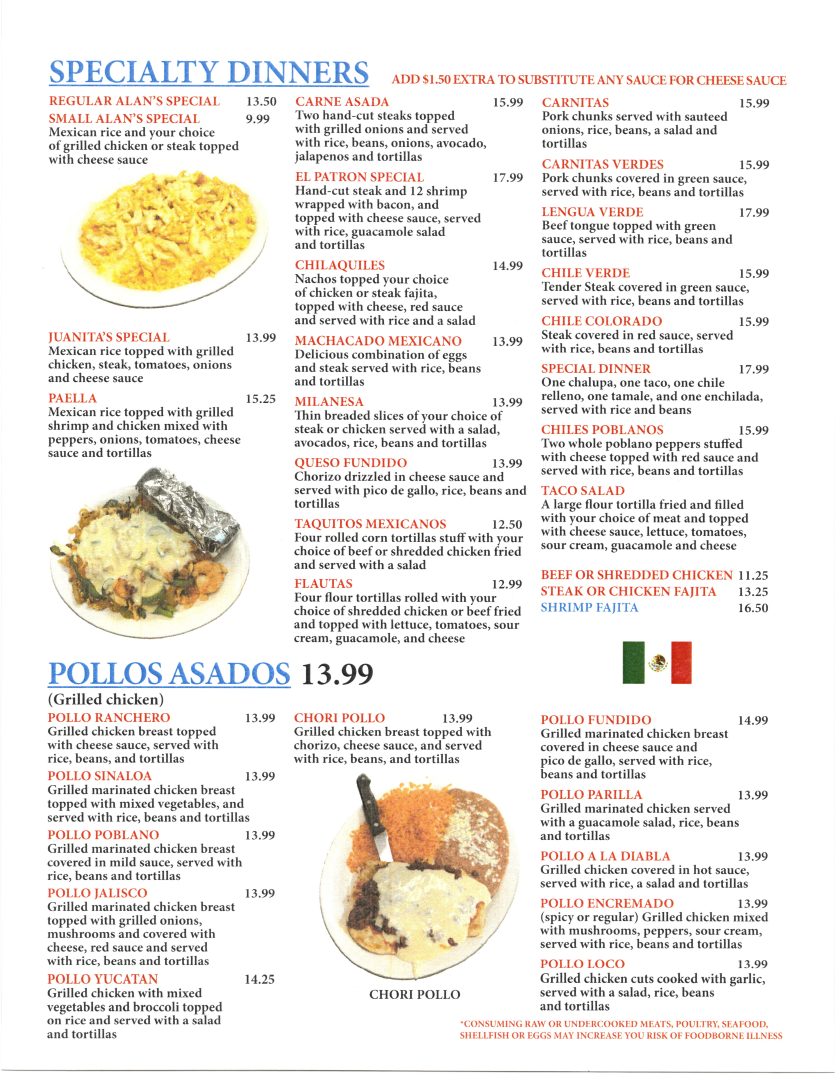 SPECIALTY DINNERS ADD $1.50 EXTRA TO SUBSTITUTE ANY SAUCE FOR CHEESE SAUCE

REGULAR ALAN'S SPECIAL 13.50
SMALL ALAN'S SPECIAL 9.99
Mexican rice and your choice of grilled chicken or steak topped with cheese sauce

JUANITA'S SPECIAL 13.99
Mexican rice topped with grilled chicken, steak, tomatoes, onions and cheese sauce

PAELLA 15.25
Mexican rice topped with grilled shrimp and chicken mixed with peppers, onions, tomatoes, cheese sauce and tortillas

CARNE ASADA 15.99
Two hand-cut steaks topped with grilled onions and served with rice, beans, onions, avocado, jalapenos and tortillas

EL PATRON SPECIAL 17.99
Hand-cut steak and 12 shrimp wrapped with bacon, and topped with cheese sauce, served with rice, guacamole salad and tortillas

CHILAQUILES 14.99
Nachos topped your choice of chicken or steak fajita, topped with cheese, red sauce and served with rice and a salad

MACHACADO MEXICANO 13.99
Delicious combination of eggs and steak served with rice, beans and tortillas

MILANESA 13.99
Thin breaded slices of your choice of steak or chicken served with a salad, avocados, rice, beans and tortillas

QUESO FUNDIDO 13.99
Chorizo drizzled in cheese sauce and served with pico de gallo, rice, beans and tortillas

TAQUITOS MEXICANOS 12.50
Four rolled corn tortillas stuff with your choice of beef or shredded chicken fried and served with a salad

FLAUTAS 12.99
Four flour tortillas rolled with your choice of shredded chicken or beef fried and topped with lettuce, tomatoes, sour cream, guacamole, and cheese

CARNITAS 15.99
Pork chunks served with sauteed onions, rice, beans, a salad and tortillas

CARNITAS VERDES 15.99
Pork chunks covered in green sauce, served with rice, beans and tortillas

LENGUA VERDE 17.99
Beef tongue topped with green sauce, served with rice, beans and tortillas

CHILE VERDE 15.99
Tender Steak covered in green sauce, served with rice, beans and tortillas

CHILE COLORADO 15.99
Steak covered in red sauce, served with rice, beans and tortillas

SPECIAL DINNER 17.99
One chalupa, one taco, one chile relleno, one tamale, and one enchilada, served with rice and beans

CHILES POBLANOS 15.99
Two whole poblano peppers stuffed with cheese topped with red sauce and served with rice, beans and tortillas

TACO SALAD
A large flour tortilla fried and filled with your choice of meat and topped with cheese sauce, lettuce, tomatoes, sour cream, guacamole and cheese

BEEF OR SHREDDED CHICKEN 11.25
STEAK OR CHICKEN FAJITA 13.25
SHRIMP FAJITA 16.50

POLLOS ASADOS 13.99
(Grilled chicken)

POLLO RANCHERO 13.99
Grilled chicken breast topped with cheese sauce, served with rice, beans, and tortillas

POLLO SINALOA 13.99
Grilled marinated chicken breast topped with mixed vegetables, and served with rice, beans and tortillas

POLLO POBLANO 13.99
Grilled marinated chicken breast covered in mild sauce, served with rice, beans and tortillas

POLLO JALISCO 13.99
Grilled marinated chicken breast topped with grilled onions, mushrooms and covered with cheese, red sauce and served with rice, beans and tortillas

POLLO YUCATAN 14.25
Grilled chicken with mixed vegetables and broccoli topped on rice and served with a salad and tortillas

CHORI POLLO 13.99
Grilled chicken breast topped with chorizo, cheese sauce, and served with rice, beans, and tortillas

CHORI POLLO

POLLO FUNDIDO 14.99
Grilled marinated chicken breast covered in cheese sauce and pico de gallo, served with rice, beans and tortillas

POLLO PARILLA 13.99
Grilled marinated chicken served with a guacamole salad, rice, beans and tortillas

POLLO A LA DIABLA 13.99
Grilled chicken covered in hot sauce, served with rice, a salad and tortillas

POLLO ENCREMADO 13.99
(spicy or regular) Grilled chicken mixed with mushrooms, peppers, sour cream, served with rice, beans and tortillas

POLLO LOCO 13.99
Grilled chicken cuts cooked with garlic, served with a salad, rice, beans and tortillas

*CONSUMING RAW OR UNDERCOOKED MEATS, POULTRY, SEAFOOD, SHELLFISH OR EGGS MAY INCREASE YOU RISK OF FOODBORNE ILLNESS